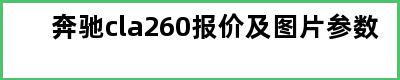 奔驰cla260报价及图片参数